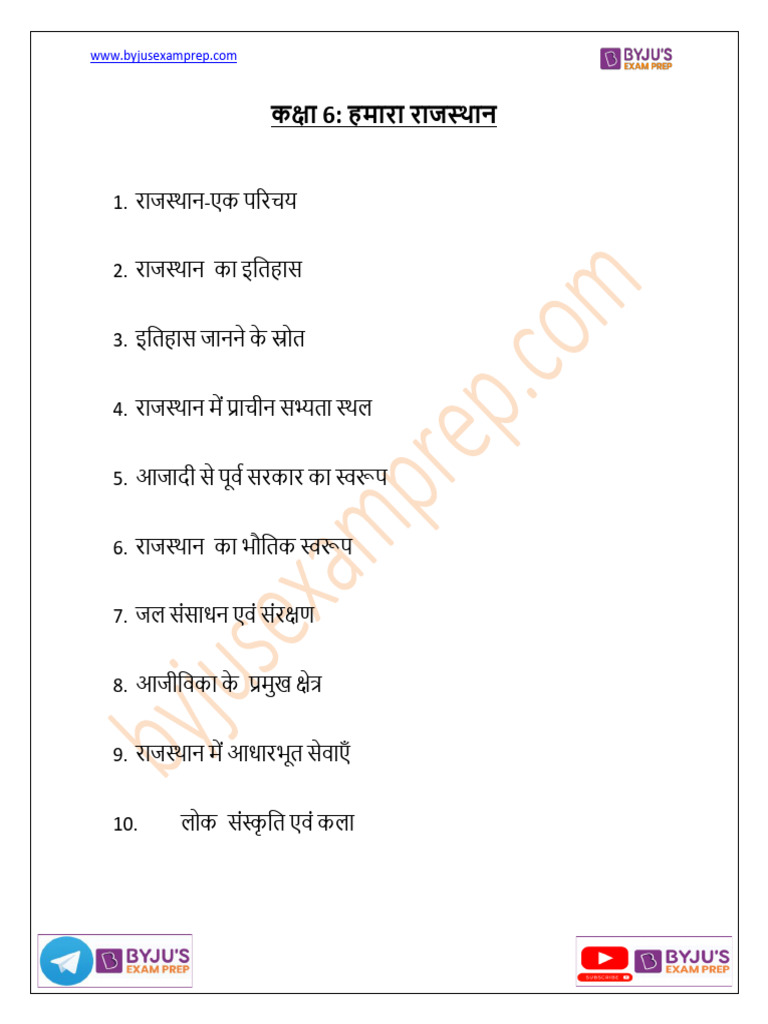 www.byjusexamprep.com

BYJU'S EXAM PREP

कक्षा 6: हमारा राजस्थान

1. राजस्थान-एक परिचय

2. राजस्थान का इतिहास

3. इतिहास जानने के स्रोत

4. राजस्थान में प्राचीन सभ्यता स्थल

5. आजादी से पूर्व सरकार का स्वरूप

6. राजस्थान का भौतिक स्वरूप

7. जल संसाधन एवं संरक्षण

8. आजीविका के प्रमुख क्षेत्र

9. राजस्थान में आधारभूत सेवाएँ

10. लोक संस्कृति एवं कला

byjusexamprep.com

BYJU'S EXAM PREP

SUBSCRIBE

BYJU'S EXAM PREP